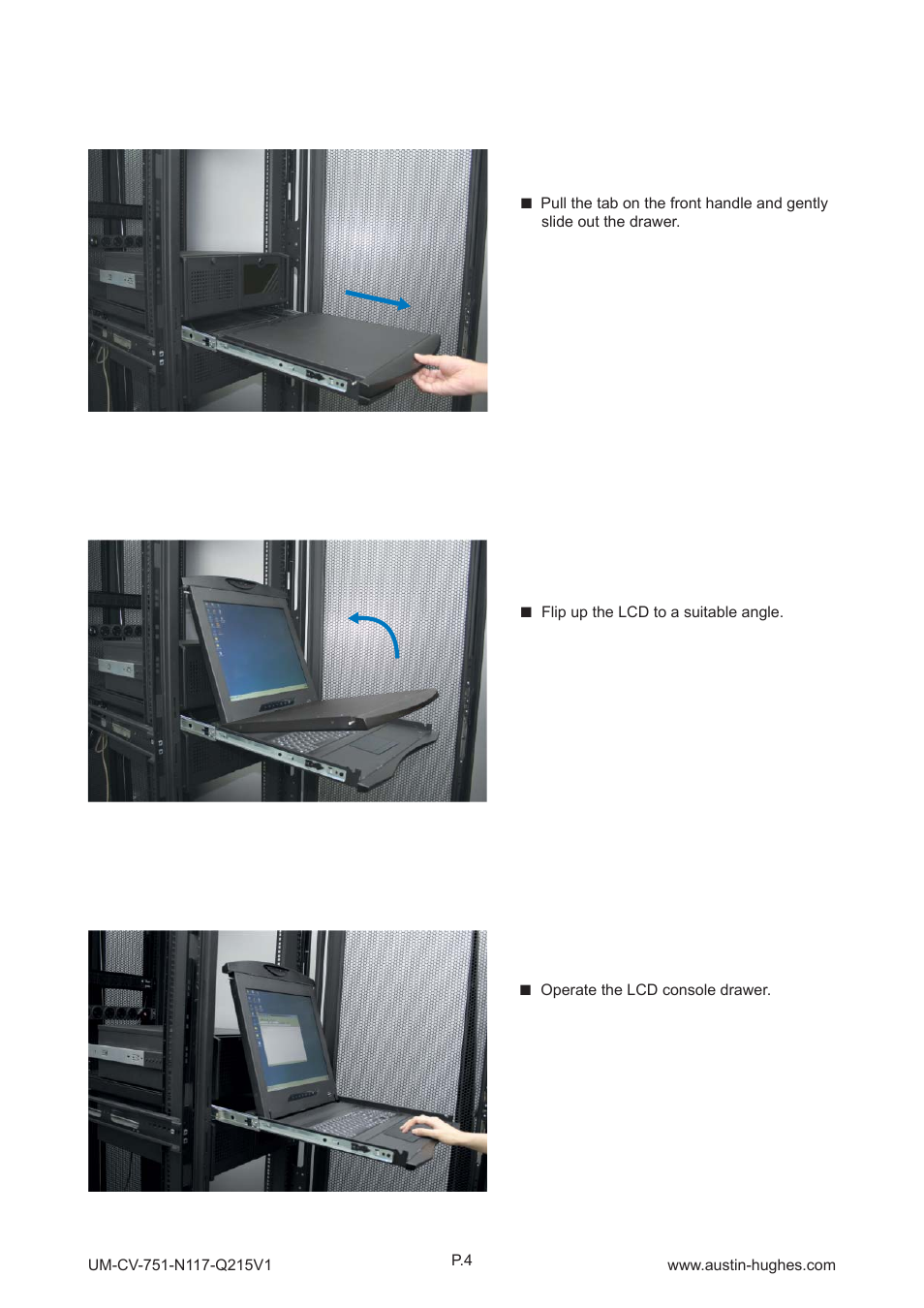 ■ Pull the tab on the front handle and gently slide out the drawer.

■ Flip up the LCD to a suitable angle.

■ Operate the LCD console drawer.

UM-CV-751-N117-Q215V1

P.4

www.austin-hughes.com